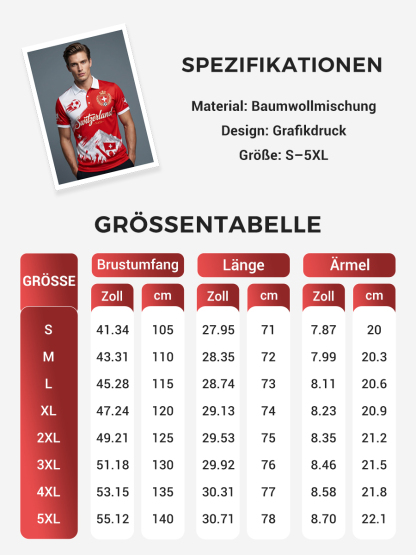 Switzerland

SPEZIFIKATIONEN

Material: Baumwollmischung

Design: Grafikdruck

Größe: S–5XL

GRÖSSENTABELLE

| GRÖSSE | Brustumfang Zoll | Brustumfang cm | Länge Zoll | Länge cm | Ärmel Zoll | Ärmel cm |
|---|---|---|---|---|---|---|
| S | 41.34 | 105 | 27.95 | 71 | 7.87 | 20 |
| M | 43.31 | 110 | 28.35 | 72 | 7.99 | 20.3 |
| L | 45.28 | 115 | 28.74 | 73 | 8.11 | 20.6 |
| XL | 47.24 | 120 | 29.13 | 74 | 8.23 | 20.9 |
| 2XL | 49.21 | 125 | 29.53 | 75 | 8.35 | 21.2 |
| 3XL | 51.18 | 130 | 29.92 | 76 | 8.46 | 21.5 |
| 4XL | 53.15 | 135 | 30.31 | 77 | 8.58 | 21.8 |
| 5XL | 55.12 | 140 | 30.71 | 78 | 8.70 | 22.1 |